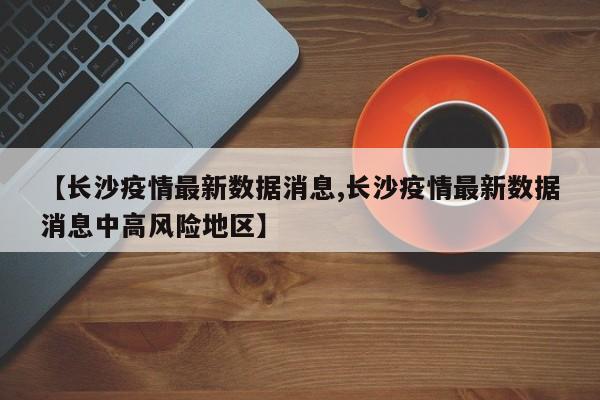 【长沙疫情最新数据消息,长沙疫情最新数据消息中高风险地区】